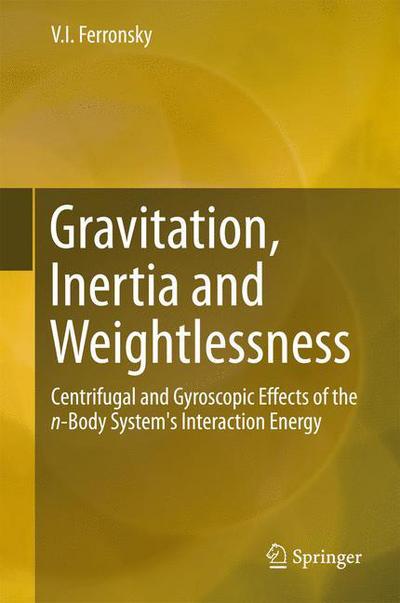 V.I. Ferronsky

Gravitation, Inertia and Weightlessness

Centrifugal and Gyroscopic Effects of the $n$-Body System's Interaction Energy

Springer